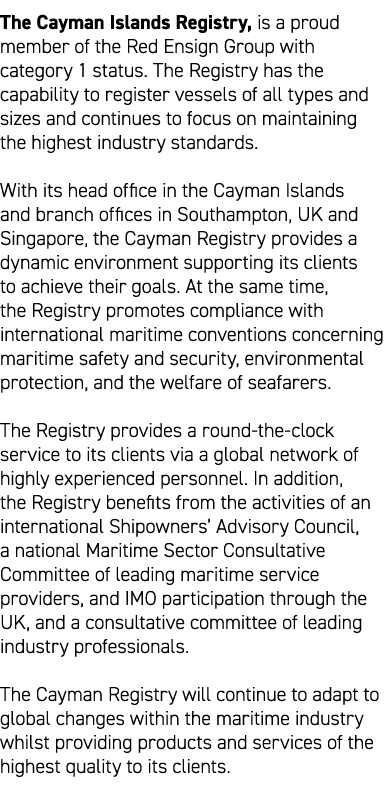 The Cayman Islands Registry, is a proud member of the Red Ensign Group with category 1 status. The Registry has the capability to register vessels of all types and sizes and continues to focus on maintaining the highest industry standards.

With its head office in the Cayman Islands and branch offices in Southampton, UK and Singapore, the Cayman Registry provides a dynamic environment supporting its clients to achieve their goals. At the same time, the Registry promotes compliance with international maritime conventions concerning maritime safety and security, environmental protection, and the welfare of seafarers.

The Registry provides a round-the-clock service to its clients via a global network of highly experienced personnel. In addition, the Registry benefits from the activities of an international Shipowners' Advisory Council, a national Maritime Sector Consultative Committee of leading maritime service providers, and IMO participation through the UK, and a consultative committee of leading industry professionals.

The Cayman Registry will continue to adapt to global changes within the maritime industry whilst providing products and services of the highest quality to its clients.